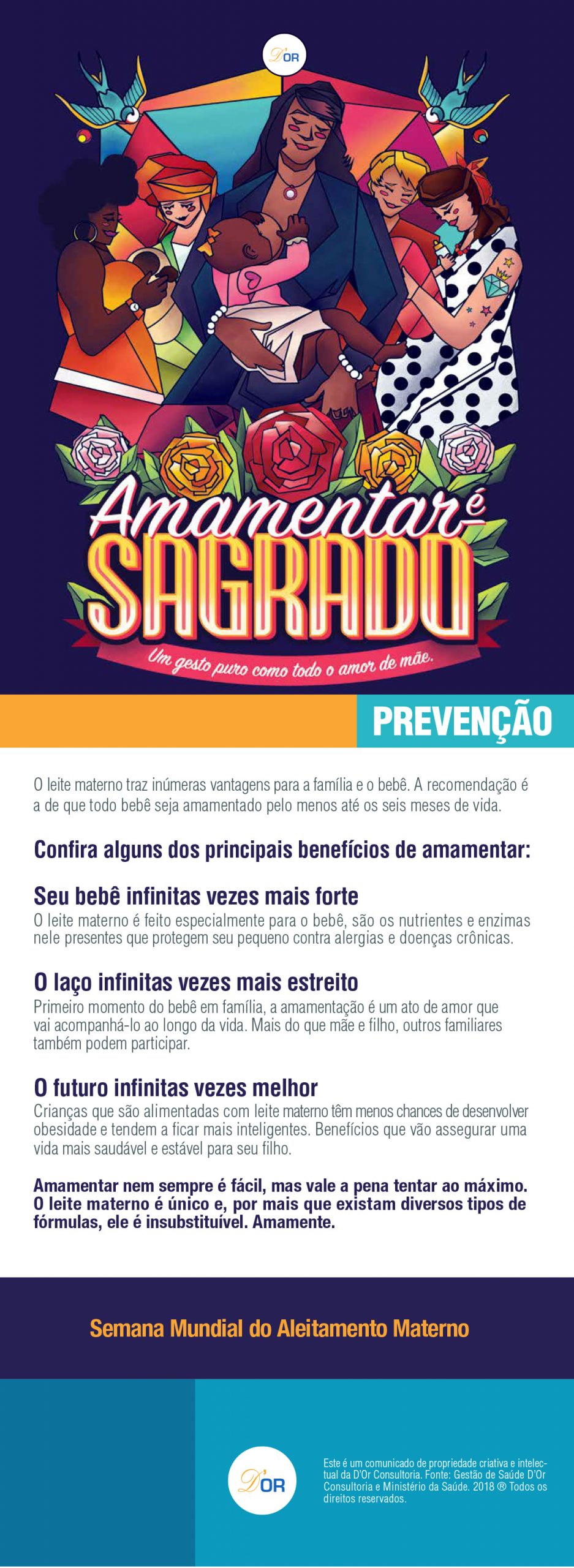 D'OR

Amamentar é
SAGRADO
Um gesto puro como todo o amor de mãe.

PREVENÇÃO

O leite materno traz inúmeras vantagens para a família e o bebê. A recomendação é a de que todo bebê seja amamentado pelo menos até os seis meses de vida.

Confira alguns dos principais benefícios de amamentar:

Seu bebê infinitas vezes mais forte
O leite materno é feito especialmente para o bebê, são os nutrientes e enzimas nele presentes que protegem seu pequeno contra alergias e doenças crônicas.

O laço infinitas vezes mais estreito
Primeiro momento do bebê em família, a amamentação é um ato de amor que vai acompanhá-lo ao longo da vida. Mais do que mãe e filho, outros familiares também podem participar.

O futuro infinitas vezes melhor
Crianças que são alimentadas com leite materno têm menos chances de desenvolver obesidade e tendem a ficar mais inteligentes. Benefícios que vão assegurar uma vida mais saudável e estável para seu filho.

Amamentar nem sempre é fácil, mas vale a pena tentar ao máximo. O leite materno é único e, por mais que existam diversos tipos de fórmulas, ele é insubstituível. Amamente.

Semana Mundial do Aleitamento Materno

D'OR

Este é um comunicado de propriedade criativa e intelectual da D'Or Consultoria. Fonte: Gestão de Saúde D'Or Consultoria e Ministério da Saúde. 2018 ® Todos os direitos reservados.